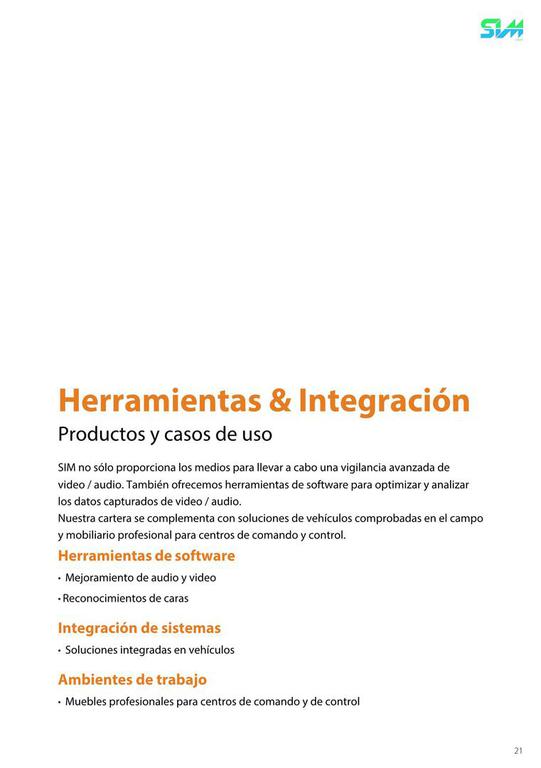 SIM

Herramientas & Integración

Productos y casos de uso

SIM no sólo proporciona los medios para llevar a cabo una vigilancia avanzada de video / audio. También ofrecemos herramientas de software para optimizar y analizar los datos capturados de video / audio.
Nuestra cartera se complementa con soluciones de vehículos comprobadas en el campo y mobiliario profesional para centros de comando y control.

Herramientas de software

• Mejoramiento de audio y video
• Reconocimientos de caras

Integración de sistemas

• Soluciones integradas en vehículos

Ambientes de trabajo

• Muebles profesionales para centros de comando y de control

21